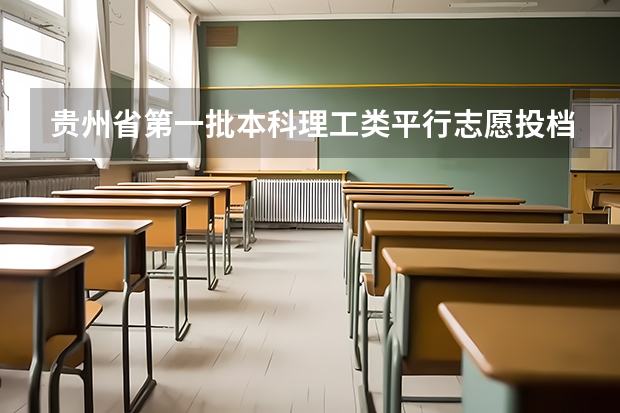 贵州省第一批本科理工类平行志愿投档